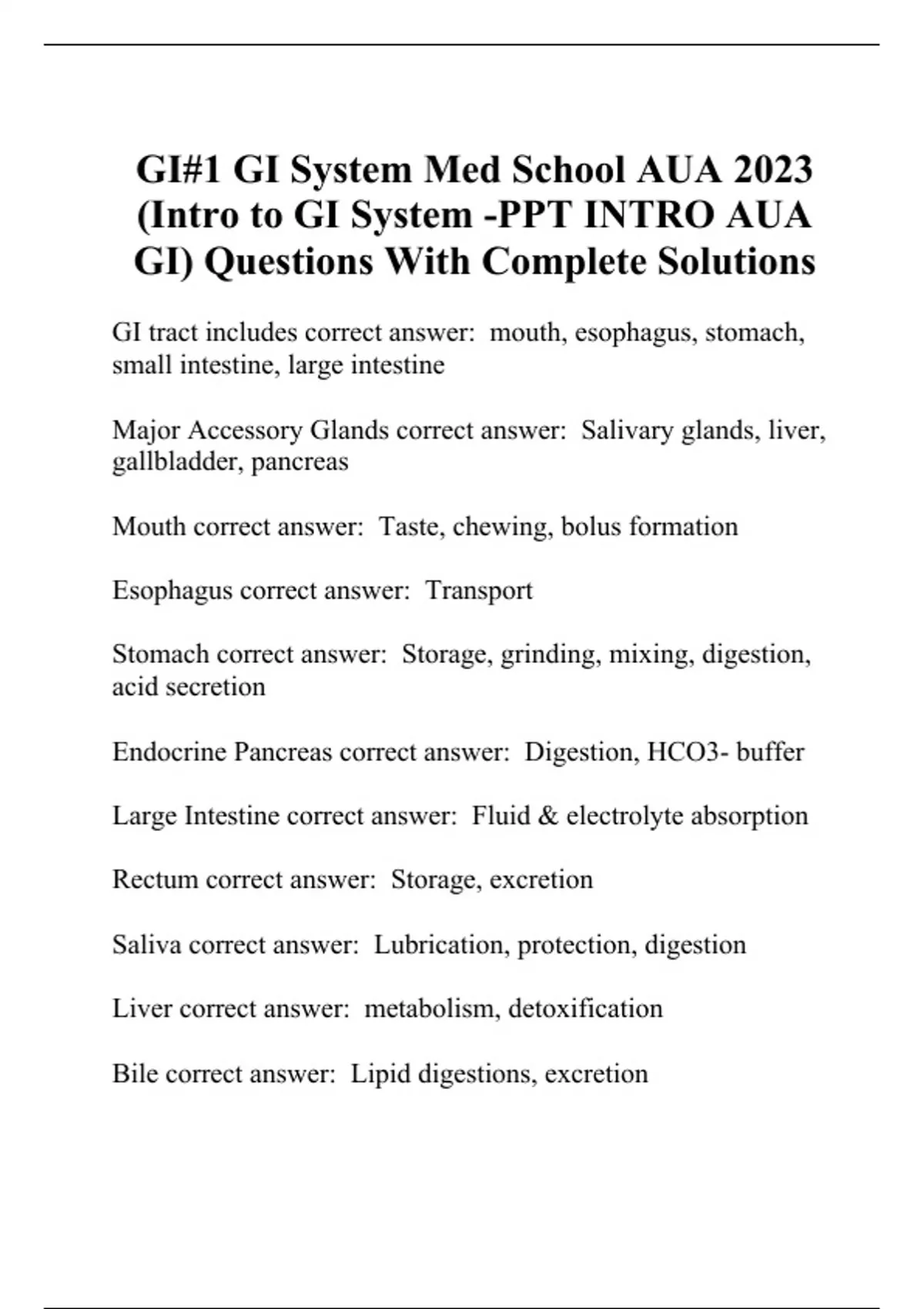 GI#1 GI System Med School AUA 2023 (Intro to GI System -PPT INTRO AUA GI) Questions With Complete Solutions

GI tract includes correct answer: mouth, esophagus, stomach, small intestine, large intestine

Major Accessory Glands correct answer: Salivary glands, liver, gallbladder, pancreas

Mouth correct answer: Taste, chewing, bolus formation

Esophagus correct answer: Transport

Stomach correct answer: Storage, grinding, mixing, digestion, acid secretion

Endocrine Pancreas correct answer: Digestion, HCO3- buffer

Large Intestine correct answer: Fluid & electrolyte absorption

Rectum correct answer: Storage, excretion

Saliva correct answer: Lubrication, protection, digestion

Liver correct answer: metabolism, detoxification

Bile correct answer: Lipid digestions, excretion